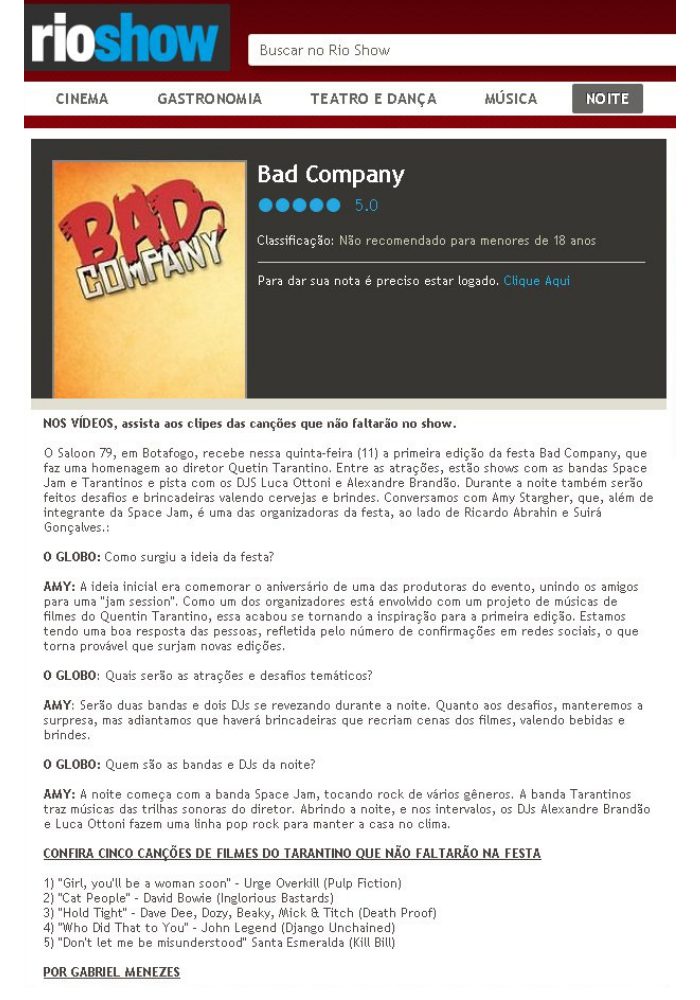 rioshow

Buscar no Rio Show

CINEMA GASTRONOMIA TEATRO E DANÇA MÚSICA NOITE

BAD COMPANY

Bad Company

5.0

Classificação: Não recomendado para menores de 18 anos

Para dar sua nota é preciso estar logado. Clique Aqui

NOS VÍDEOS, assista aos clipes das canções que não faltarão no show.

O Saloon 79, em Botafogo, recebe nessa quinta-feira (11) a primeira edição da festa Bad Company, que faz uma homenagem ao diretor Quetin Tarantino. Entre as atrações, estão shows com as bandas Space Jam e Tarantinos e pista com os DJS Luca Ottoni e Alexandre Brandão. Durante a noite também serão feitos desafios e brincadeiras valendo cervejas e brindes. Conversamos com Amy Stargher, que, além de integrante da Space Jam, é uma das organizadoras da festa, ao lado de Ricardo Abrahin e Suirá Gonçalves.:

O GLOBO: Como surgiu a ideia da festa?

AMY: A ideia inicial era comemorar o aniversário de uma das produtoras do evento, unindo os amigos para uma "jam session". Como um dos organizadores está envolvido com um projeto de músicas de filmes do Quentin Tarantino, essa acabou se tornando a inspiração para a primeira edição. Estamos tendo uma boa resposta das pessoas, refletida pelo número de confirmações em redes sociais, o que torna provável que surjam novas edições.

O GLOBO: Quais serão as atrações e desafios temáticos?

AMY: Serão duas bandas e dois DJs se revezando durante a noite. Quanto aos desafios, manteremos a surpresa, mas adiantamos que haverá brincadeiras que recriam cenas dos filmes, valendo bebidas e brindes.

O GLOBO: Quem são as bandas e DJs da noite?

AMY: A noite começa com a banda Space Jam, tocando rock de vários gêneros. A banda Tarantinos traz músicas das trilhas sonoras do diretor. Abrindo a noite, e nos intervalos, os DJs Alexandre Brandão e Luca Ottoni fazem uma linha pop rock para manter a casa no clima.

CONFIRA CINCO CANÇÕES DE FILMES DO TARANTINO QUE NÃO FALTARÃO NA FESTA

1) "Girl, you'll be a woman soon" - Urge Overkill (Pulp Fiction)
2) "Cat People" - David Bowie (Inglorious Bastards)
3) "Hold Tight" - Dave Dee, Dozy, Beaky, Mick & Titch (Death Proof)
4) "Who Did That to You" - John Legend (Django Unchained)
5) "Don't let me be misunderstood" Santa Esmeralda (Kill Bill)

POR GABRIEL MENEZES